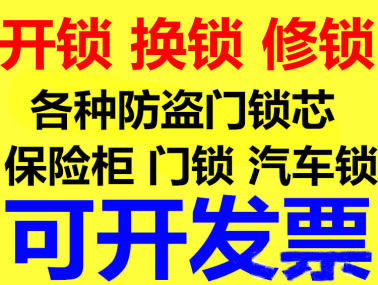 开锁 换锁 修锁

各种防盗门锁芯

保险柜 门锁 汽车锁

可开发票